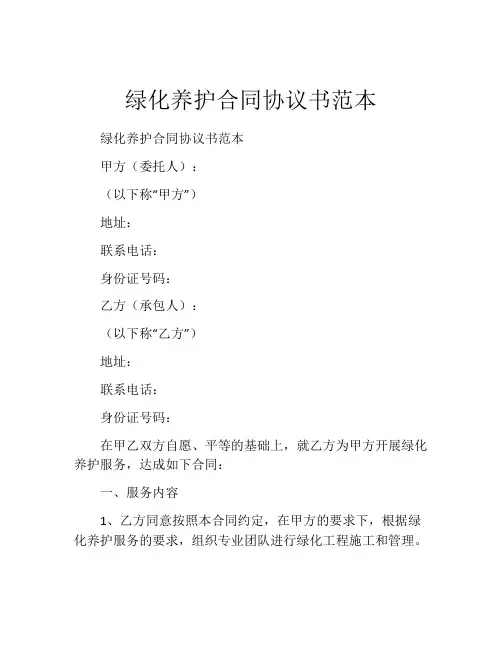 绿化养护合同协议书范本

绿化养护合同协议书范本

甲方（委托人）：

（以下称“甲方”）

地址：

联系电话：

身份证号码：

乙方（承包人）：

（以下称“乙方”）

地址：

联系电话：

身份证号码：

在甲乙双方自愿、平等的基础上，就乙方为甲方开展绿化养护服务，达成如下合同：

一、服务内容

1、乙方同意按照本合同约定，在甲方的要求下，根据绿化养护服务的要求，组织专业团队进行绿化工程施工和管理。